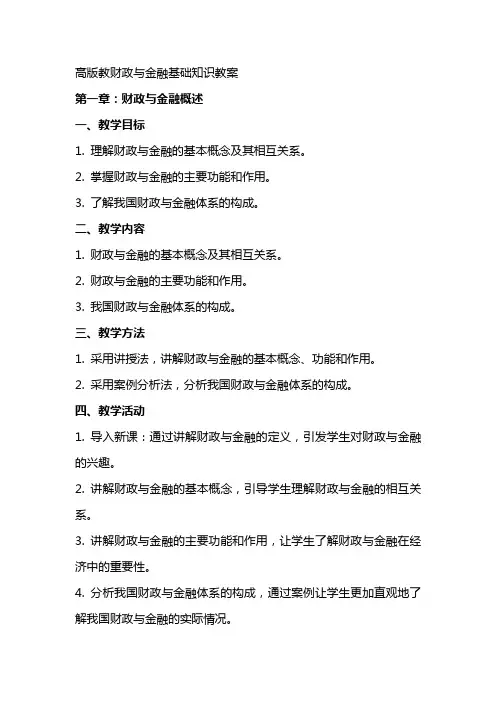 高版教财政与金融基础知识教案

第一章：财政与金融概述

一、教学目标

1. 理解财政与金融的基本概念及其相互关系。

2. 掌握财政与金融的主要功能和作用。

3. 了解我国财政与金融体系的构成。

二、教学内容

1. 财政与金融的基本概念及其相互关系。

2. 财政与金融的主要功能和作用。

3. 我国财政与金融体系的构成。

三、教学方法

1. 采用讲授法，讲解财政与金融的基本概念、功能和作用。

2. 采用案例分析法，分析我国财政与金融体系的构成。

四、教学活动

1. 导入新课：通过讲解财政与金融的定义，引发学生对财政与金融的兴趣。

2. 讲解财政与金融的基本概念，引导学生理解财政与金融的相互关系。

3. 讲解财政与金融的主要功能和作用，让学生了解财政与金融在经济中的重要性。

4. 分析我国财政与金融体系的构成，通过案例让学生更加直观地了解我国财政与金融的实际情况。